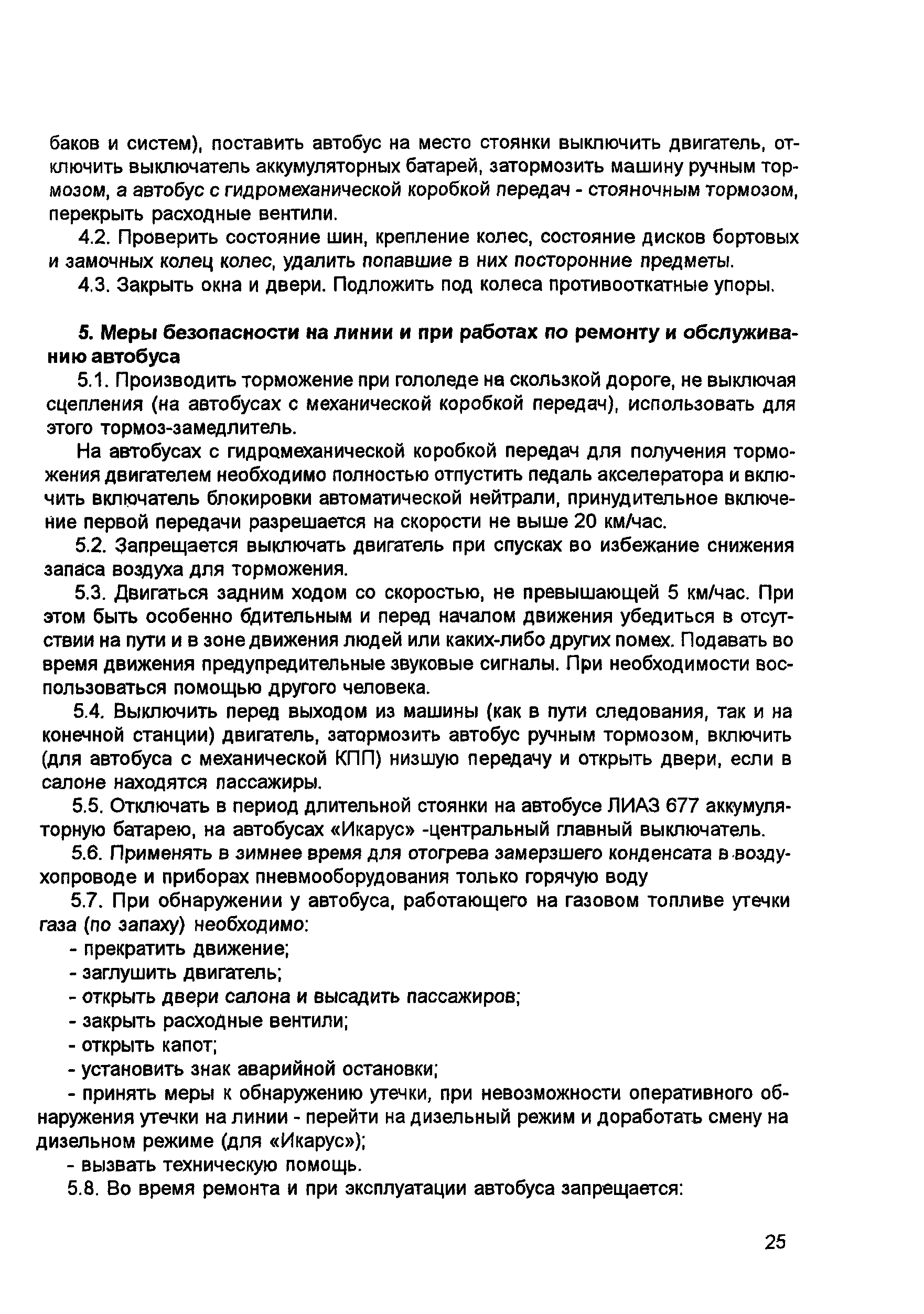 баков и систем), поставить автобус на место стоянки выключить двигатель, отключить выключатель аккумуляторных батарей, затормозить машину ручным тормозом, а автобус с гидромеханической коробкой передач - стояночным тормозом, перекрыть расходные вентили.

4.2. Проверить состояние шин, крепление колес, состояние дисков бортовых и замочных колец колес, удалить попавшие в них посторонние предметы.

4.3. Закрыть окна и двери. Подложить под колеса противооткатные упоры.

5. Меры безопасности на линии и при работах по ремонту и обслуживанию автобуса

5.1. Производить торможение при гололеде на скользкой дороге, не выключая сцепления (на автобусах с механической коробкой передач), использовать для этого тормоз-замедлитель.

На автобусах с гидромеханической коробкой передач для получения торможения двигателем необходимо полностью отпустить педаль акселератора и включить включатель блокировки автоматической нейтрали, принудительное включение первой передачи разрешается на скорости не выше 20 км/час.

5.2. Запрещается выключать двигатель при спусках во избежание снижения запаса воздуха для торможения.

5.3. Двигаться задним ходом со скоростью, не превышающей 5 км/час. При этом быть особенно бдительным и перед началом движения убедиться в отсутствии на пути и в зоне движения людей или каких-либо других помех. Подавать во время движения предупредительные звуковые сигналы. При необходимости воспользоваться помощью другого человека.

5.4. Выключить перед выходом из машины (как в пути следования, так и на конечной станции) двигатель, затормозить автобус ручным тормозом, включить (для автобуса с механической КПП) низшую передачу и открыть двери, если в салоне находятся пассажиры.

5.5. Отключать в период длительной стоянки на автобусе ЛИАЗ 677 аккумуляторную батарею, на автобусах «Икарус» -центральный главный выключатель.

5.6. Применять в зимнее время для отогрева замерзшего конденсата в воздухопроводе и приборах пневмооборудования только горячую воду

5.7. При обнаружении у автобуса, работающего на газовом топливе утечки газа (по запаху) необходимо:

- прекратить движение;
- заглушить двигатель;
- открыть двери салона и высадить пассажиров;
- закрыть расходные вентили;
- открыть капот;
- установить знак аварийной остановки;
- принять меры к обнаружению утечки, при невозможности оперативного обнаружения утечки на линии - перейти на дизельный режим и доработать смену на дизельном режиме (для «Икарус»);
- вызвать техническую помощь.

5.8. Во время ремонта и при эксплуатации автобуса запрещается:

25